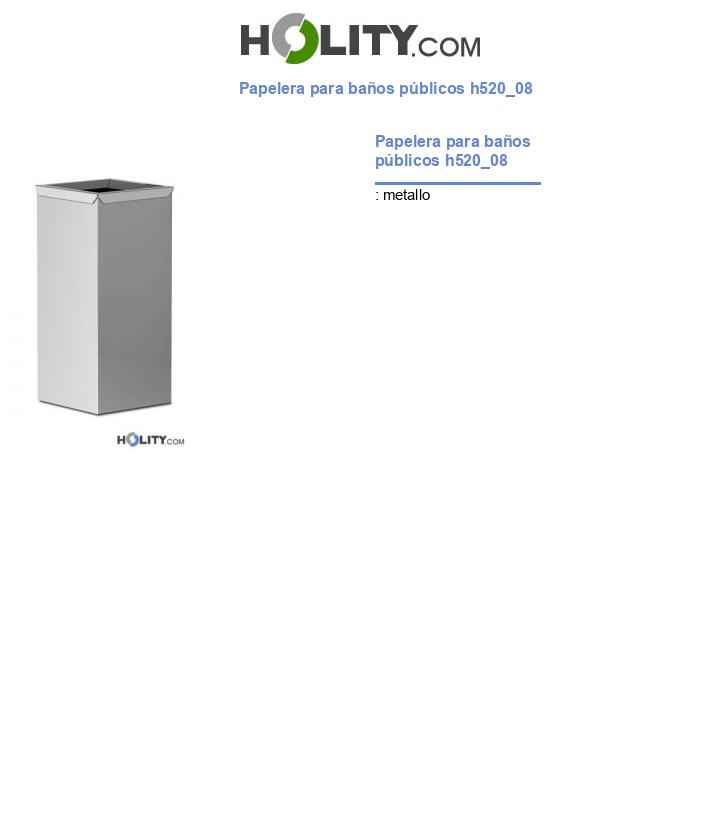 HOLITY.COM

Papelera para baños públicos h520_08

Papelera para baños públicos h520_08

: metallo

HOLITY.COM